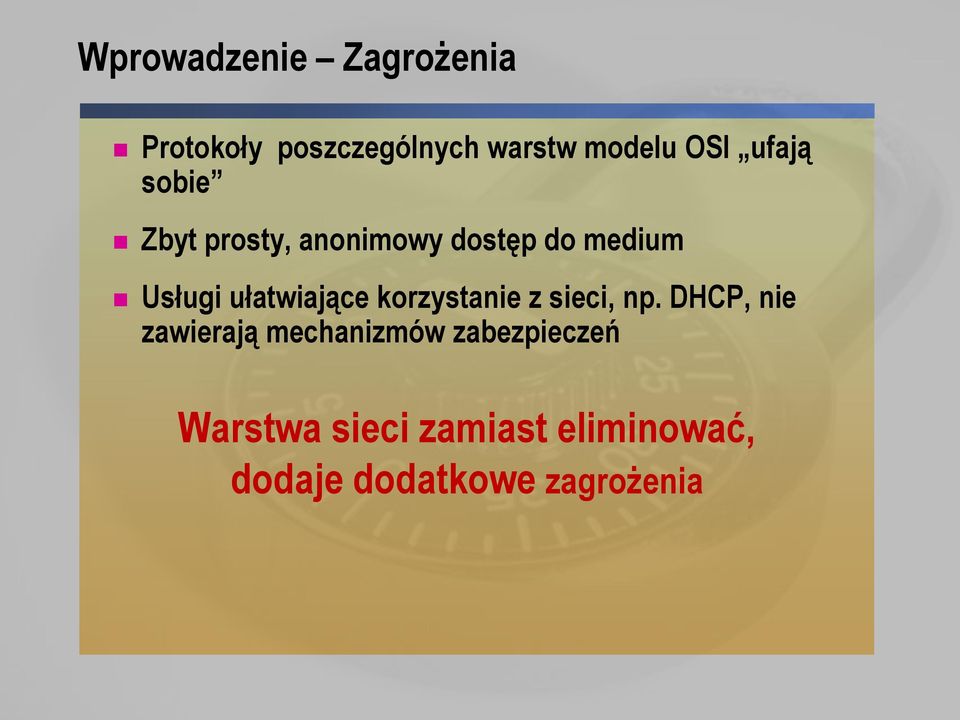 Wprowadzenie – Zagrożenia

Protokoły poszczególnych warstw modelu OSI „ufają sobie”

Zbyt prosty, anonimowy dostęp do medium

Usługi ułatwiające korzystanie z sieci, np. DHCP, nie zawierają mechanizmów zabezpieczeń

Warstwa sieci zamiast eliminować, dodaje dodatkowe zagrożenia